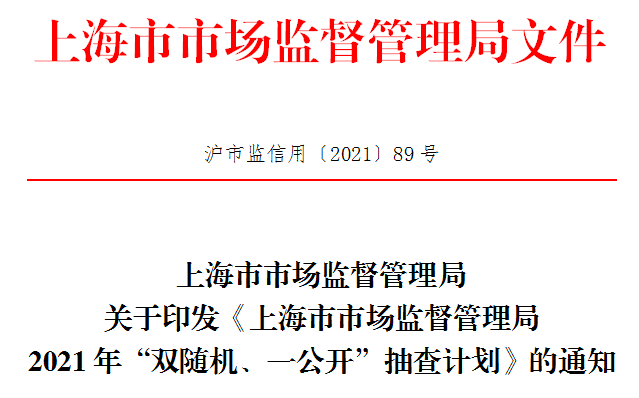 上海市市场监督管理局文件

沪市监信用〔2021〕89号

上海市市场监督管理局
关于印发《上海市市场监督管理局
2021年“双随机、一公开”抽查计划》的通知